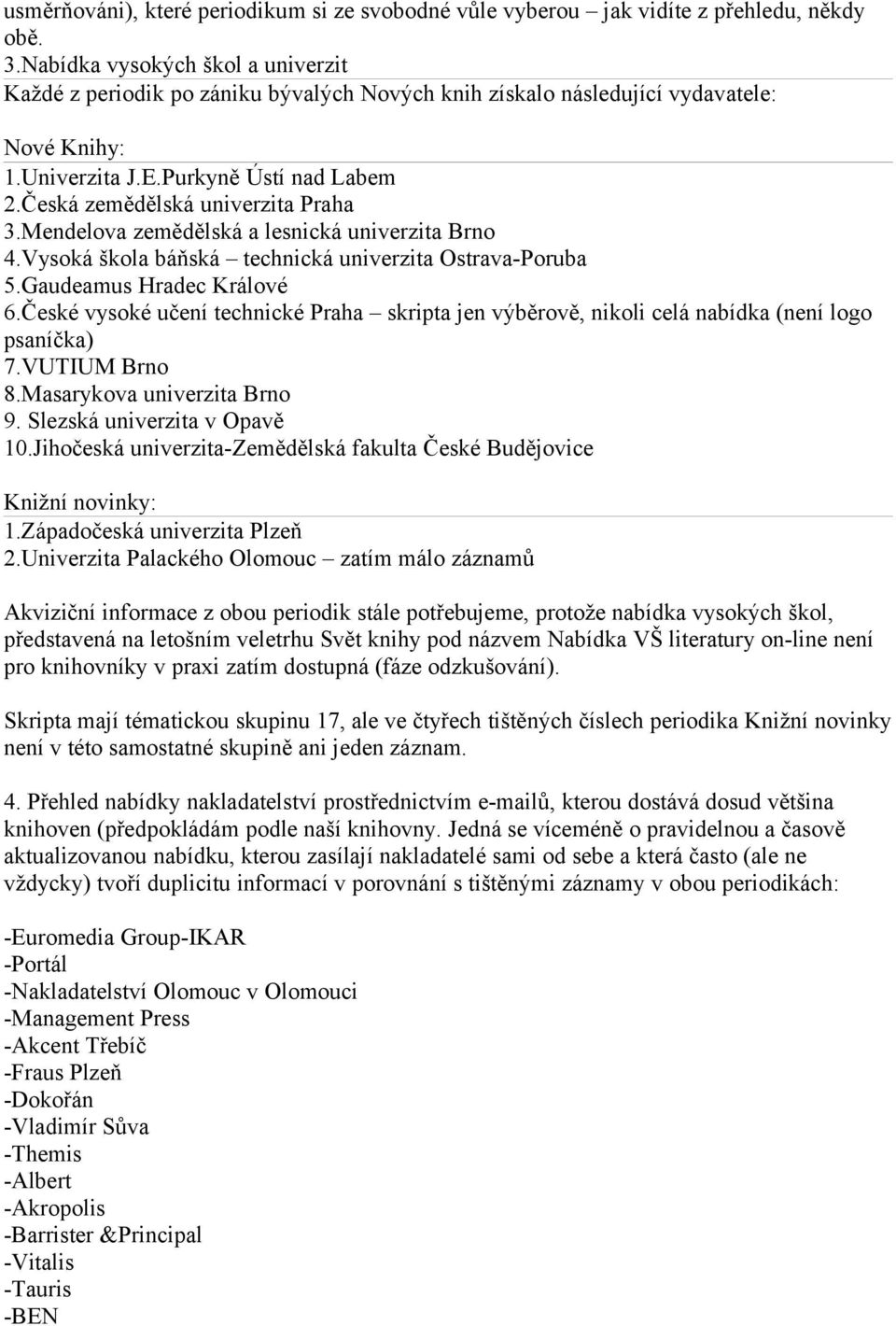 usměrňováni), které periodikum si ze svobodné vůle vyberou – jak vidíte z přehledu, někdy obě.
3.Nabídka vysokých škol a univerzit
Každé z periodik po zániku bývalých Nových knih získalo následující vydavatele:

Nové Knihy:
1.Univerzita J.E.Purkyně Ústí nad Labem
2.Česká zemědělská univerzita Praha
3.Mendelova zemědělská a lesnická univerzita Brno
4.Vysoká škola báňská – technická univerzita Ostrava-Poruba
5.Gaudeamus Hradec Králové
6.České vysoké učení technické Praha – skripta jen výběrově, nikoli celá nabídka (není logo psaníčka)
7.VUTIUM Brno
8.Masarykova univerzita Brno
9. Slezská univerzita v Opavě
10.Jihočeská univerzita-Zemědělská fakulta České Budějovice

Knižní novinky:
1.Západočeská univerzita Plzeň
2.Univerzita Palackého Olomouc – zatím málo záznamů

Akviziční informace z obou periodik stále potřebujeme, protože nabídka vysokých škol, představená na letošním veletrhu Svět knihy pod názvem Nabídka VŠ literatury on-line není pro knihovníky v praxi zatím dostupná (fáze odzkušování).

Skripta mají tématickou skupinu 17, ale ve čtyřech tištěných číslech periodika Knižní novinky není v této samostatné skupině ani jeden záznam.

4. Přehled nabídky nakladatelství prostřednictvím e-mailů, kterou dostává dosud většina knihoven (předpokládám podle naší knihovny. Jedná se víceméně o pravidelnou a časově aktualizovanou nabídku, kterou zasílají nakladatelé sami od sebe a která často (ale ne vždycky) tvoří duplicitu informací v porovnání s tištěnými záznamy v obou periodikách:

-Euromedia Group-IKAR
-Portál
-Nakladatelství Olomouc v Olomouci
-Management Press
-Akcent Třebíč
-Fraus Plzeň
-Dokořán
-Vladimír Sůva
-Themis
-Albert
-Akropolis
-Barrister &Principal
-Vitalis
-Tauris
-BEN